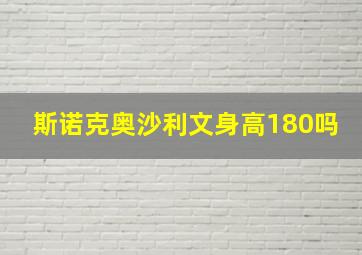 斯诺克奥沙利文身高180吗